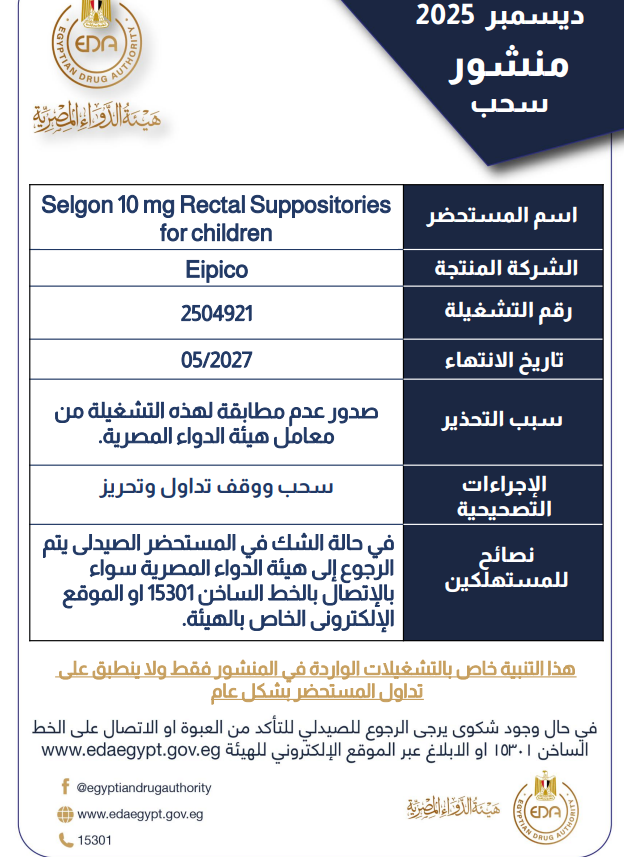 EDA
EGYPTIAN DRUG AUTHORITY
هيئة الدواء المصرية

ديسمبر 2025
منشور
سحب

| اسم المستحضر | Selgon 10 mg Rectal Suppositories for children |
|---|---|
| الشركة المنتجة | Eipico |
| رقم التشغيلة | 2504921 |
| تاريخ الانتهاء | 05/2027 |
| سبب التحذير | صدور عدم مطابقة لهذه التشغيلة من معامل هيئة الدواء المصرية. |
| الإجراءات التصحيحية | سحب ووقف تداول وتحريز |
| نصائح للمستهلكين | في حالة الشك في المستحضر الصيدلى يتم الرجوع إلى هيئة الدواء المصرية سواء بالإتصال بالخط الساخن 15301 او الموقع الإلكترونى الخاص بالهيئة. |

هذا التنبية خاص بالتشغيلات الواردة في المنشور فقط ولا ينطبق على تداول المستحضر بشكل عام

في حال وجود شكوى يرجى الرجوع للصيدلي للتأكد من العبوة او الاتصال على الخط الساخن ١٥٣٠١ او الابلاغ عبر الموقع الإلكتروني للهيئة www.edaegypt.gov.eg

@egyptiandrugauthority
www.edaegypt.gov.eg
15301

هيئة الدواء المصرية
EDA
EGYPTIAN DRUG AUTHORITY